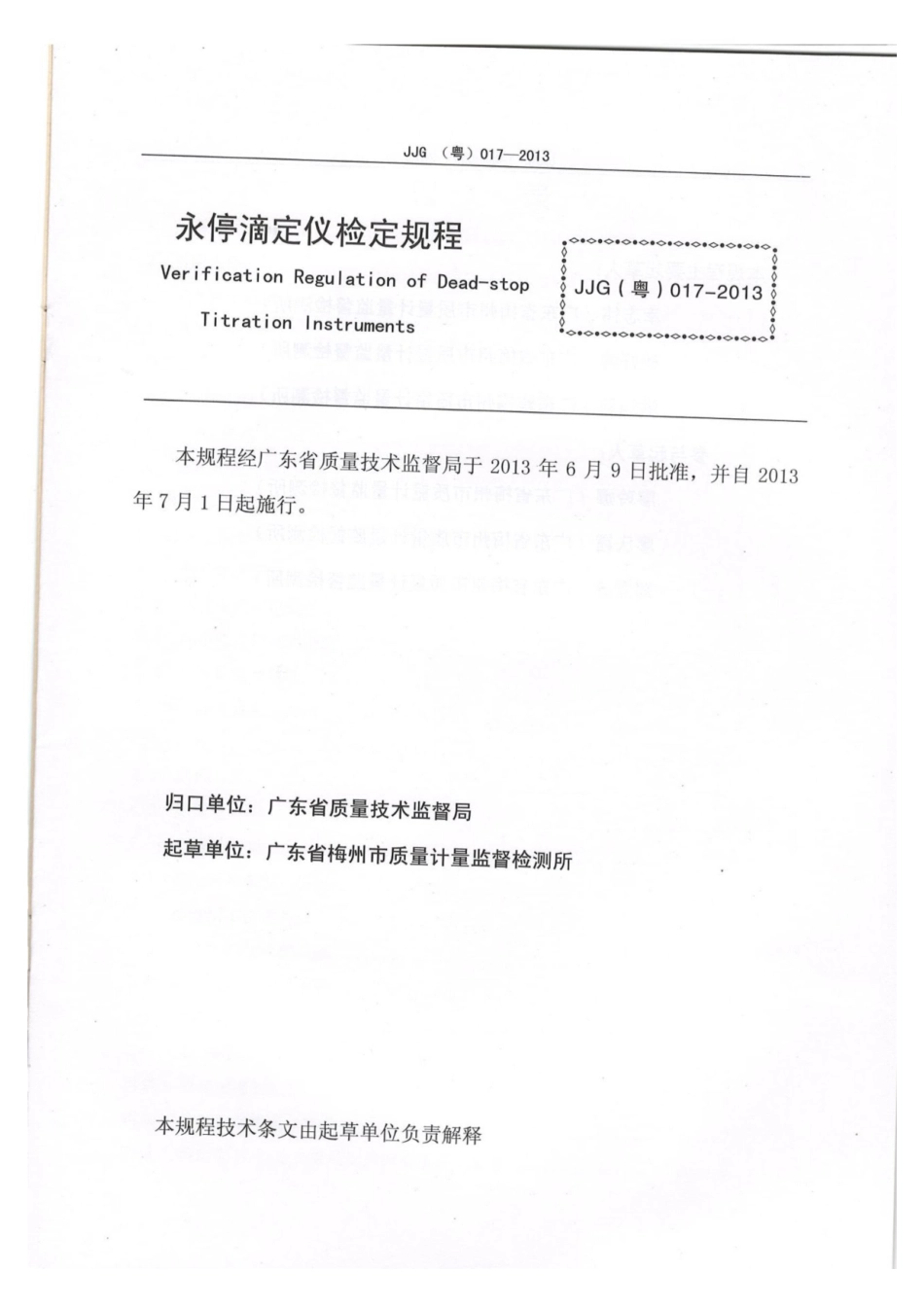 JJG （粤）017—2013

永停滴定仪检定规程

Verification Regulation of Dead-stop Titration Instruments

JJG（粤）017-2013

本规程经广东省质量技术监督局于 2013 年 6 月 9 日批准，并自 2013 年 7 月 1 日起施行。

归口单位：广东省质量技术监督局

起草单位：广东省梅州市质量计量监督检测所

本规程技术条文由起草单位负责解释